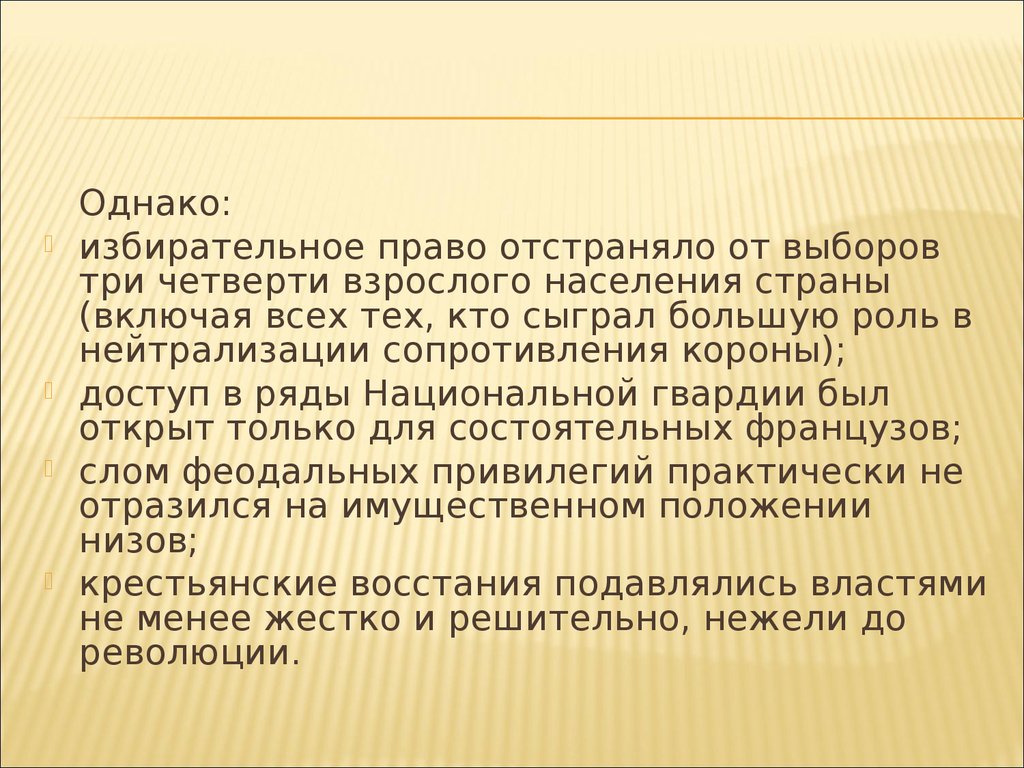 Однако:

избирательное право отстраняло от выборов три четверти взрослого населения страны (включая всех тех, кто сыграл большую роль в нейтрализации сопротивления короны);

доступ в ряды Национальной гвардии был открыт только для состоятельных французов;

слом феодальных привилегий практически не отразился на имущественном положении низов;

крестьянские восстания подавлялись властями не менее жестко и решительно, нежели до революции.